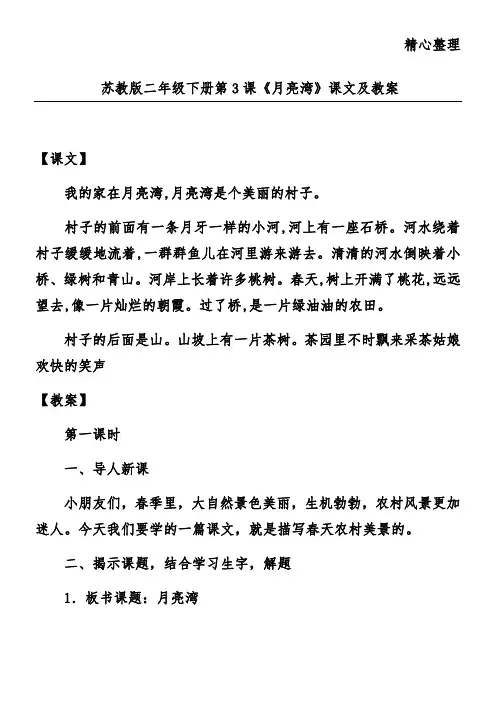 精心整理

苏教版二年级下册第3课《月亮湾》课文及教案

【课文】

我的家在月亮湾,月亮湾是个美丽的村子。

村子的前面有一条月牙一样的小河,河上有一座石桥。河水绕着村子缓缓地流着,一群群鱼儿在河里游来游去。清清的河水倒映着小桥、绿树和青山。河岸上长着许多桃树。春天,树上开满了桃花,远远望去,像一片灿烂的朝霞。过了桥,是一片绿油油的农田。

村子的后面是山。山坡上有一片茶树。茶园里不时飘来采茶姑娘欢快的笑声

【教案】

第一课时

一、导人新课

小朋友们,春季里,大自然景色美丽,生机勃勃,农村风景更加迷人。今天我们要学的一篇课文,就是描写春天农村美景的。

二、揭示课题,结合学习生字,解题

1. 板书课题:月亮湾